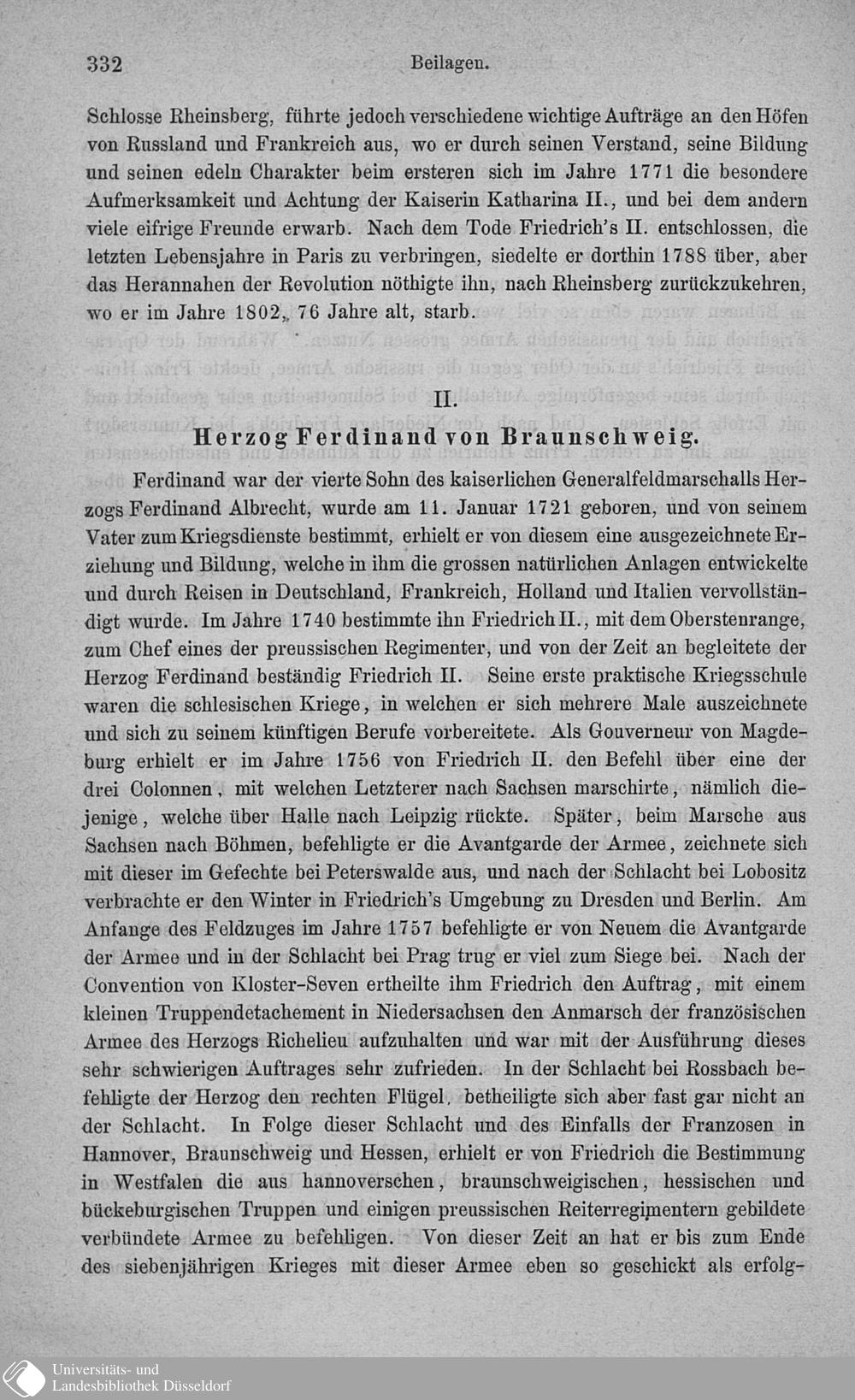 332 Beilagen.

Schlosse Rheinsberg, führte jedoch verschiedene wichtige Aufträge an den Höfen von Russland und Frankreich aus, wo er durch seinen Verstand, seine Bildung und seinen edeln Charakter beim ersteren sich im Jahre 1771 die besondere Aufmerksamkeit und Achtung der Kaiserin Katharina II., und bei dem andern viele eifrige Freunde erwarb. Nach dem Tode Friedrich's II. entschlossen, die letzten Lebensjahre in Paris zu verbringen, siedelte er dorthin 1788 über, aber das Herannahen der Revolution nöthigte ihn, nach Rheinsberg zurückzukehren, wo er im Jahre 1802, 76 Jahre alt, starb.

II.

Herzog Ferdinand von Braunschweig.

Ferdinand war der vierte Sohn des kaiserlichen Generalfeldmarschalls Herzogs Ferdinand Albrecht, wurde am 11. Januar 1721 geboren, und von seinem Vater zum Kriegsdienste bestimmt, erhielt er von diesem eine ausgezeichnete Erziehung und Bildung, welche in ihm die grossen natürlichen Anlagen entwickelte und durch Reisen in Deutschland, Frankreich, Holland und Italien vervollständigt wurde. Im Jahre 1740 bestimmte ihn Friedrich II., mit dem Oberstenrange, zum Chef eines der preussischen Regimenter, und von der Zeit an begleitete der Herzog Ferdinand beständig Friedrich II. Seine erste praktische Kriegsschule waren die schlesischen Kriege, in welchen er sich mehrere Male auszeichnete und sich zu seinem künftigen Berufe vorbereitete. Als Gouverneur von Magdeburg erhielt er im Jahre 1756 von Friedrich II. den Befehl über eine der drei Colonnen, mit welchen Letzterer nach Sachsen marschirte, nämlich diejenige, welche über Halle nach Leipzig rückte. Später, beim Marsche aus Sachsen nach Böhmen, befehligte er die Avantgarde der Armee, zeichnete sich mit dieser im Gefechte bei Peterswalde aus, und nach der Schlacht bei Lobositz verbrachte er den Winter in Friedrich's Umgebung zu Dresden und Berlin. Am Anfange des Feldzuges im Jahre 1757 befehligte er von Neuem die Avantgarde der Armee und in der Schlacht bei Prag trug er viel zum Siege bei. Nach der Convention von Kloster-Seven ertheilte ihm Friedrich den Auftrag, mit einem kleinen Truppendetachement in Niedersachsen den Anmarsch der französischen Armee des Herzogs Richelieu aufzuhalten und war mit der Ausführung dieses sehr schwierigen Auftrages sehr zufrieden. In der Schlacht bei Rossbach befehligte der Herzog den rechten Flügel, betheiligte sich aber fast gar nicht an der Schlacht. In Folge dieser Schlacht und des Einfalls der Franzosen in Hannover, Braunschweig und Hessen, erhielt er von Friedrich die Bestimmung in Westfalen die aus hannoverschen, braunschweigischen, hessischen und bückeburgischen Truppen und einigen preussischen Reiterregimentern gebildete verbündete Armee zu befehligen. Von dieser Zeit an hat er bis zum Ende des siebenjährigen Krieges mit dieser Armee eben so geschickt als erfolg-

Universitäts- und Landesbibliothek Düsseldorf